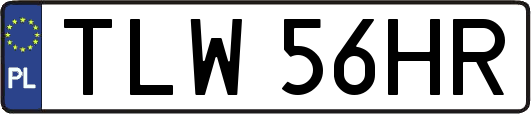 PL
TLW 56HR